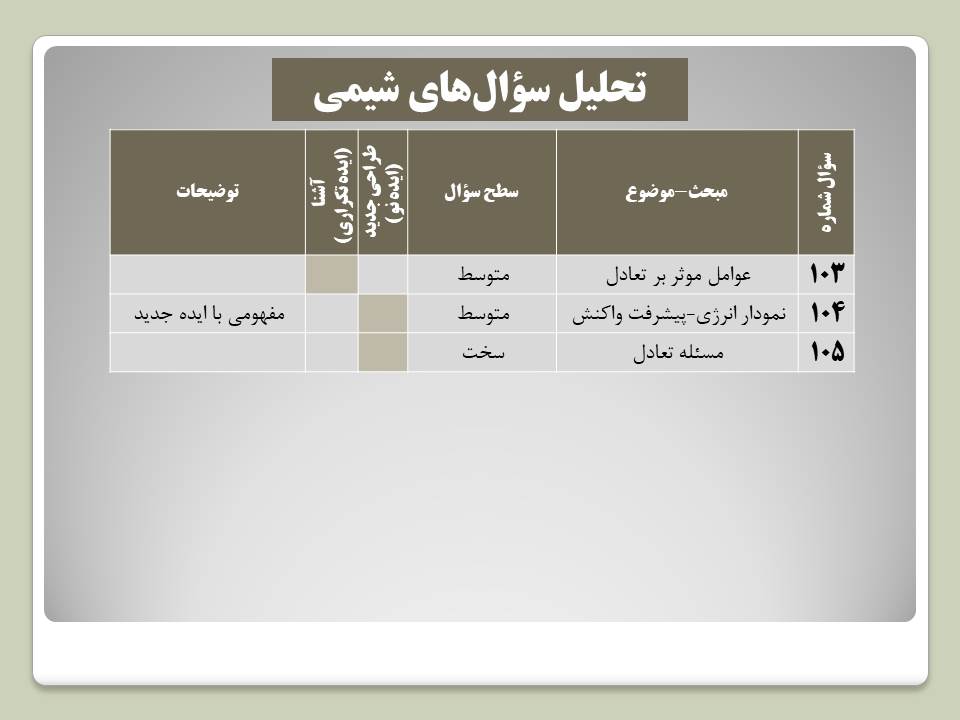 تحلیل سؤال‌های شیمی

| سؤال شماره | مبحث–موضوع | سطح سؤال | طراحی جدید (ایده نو) | آشنا (ایده تکراری) | توضیحات |
|---|---|---|---|---|---|
| ۱۰۳ | عوامل موثر بر تعادل | متوسط | | | |
| ۱۰۴ | نمودار انرژی-پیشرفت واکنش | متوسط | | | مفهومی با ایده جدید |
| ۱۰۵ | مسئله تعادل | سخت | | | |